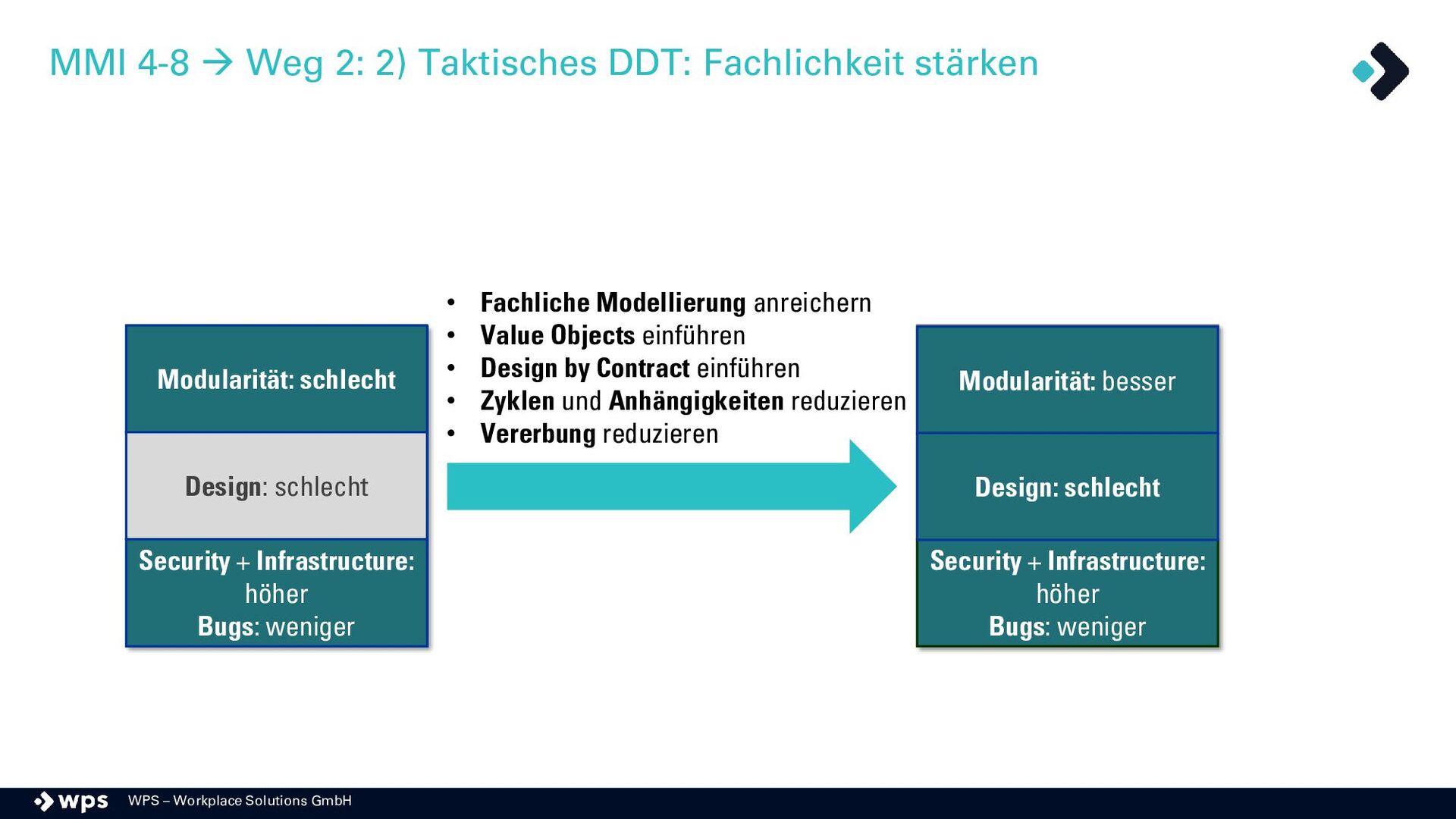 MMI 4-8 → Weg 2: 2) Taktisches DDT: Fachlichkeit stärken

Modularität: schlecht

Design: schlecht

Security + Infrastructure: höher
Bugs: weniger

• Fachliche Modellierung anreichern
• Value Objects einführen
• Design by Contract einführen
• Zyklen und Anhängigkeiten reduzieren
• Vererbung reduzieren

Modularität: besser

Design: schlecht

Security + Infrastructure: höher
Bugs: weniger

wps WPS – Workplace Solutions GmbH